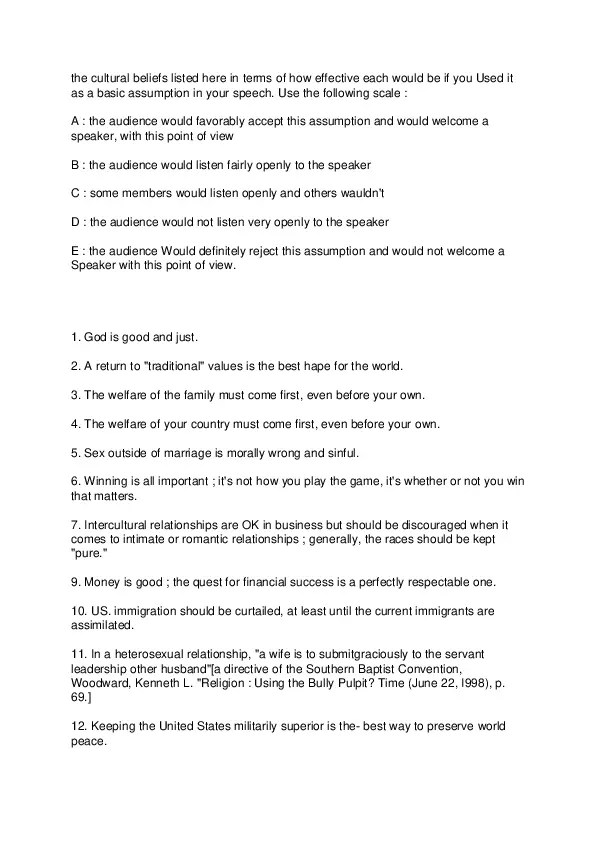 the cultural beliefs listed here in terms of how effective each would be if you Used it as a basic assumption in your speech. Use the following scale :

A : the audience would favorably accept this assumption and would welcome a speaker, with this point of view

B : the audience would listen fairly openly to the speaker

C : some members would listen openly and others wauldn't

D : the audience would not listen very openly to the speaker

E : the audience Would definitely reject this assumption and would not welcome a Speaker with this point of view.

1. God is good and just.

2. A return to "traditional" values is the best hape for the world.

3. The welfare of the family must come first, even before your own.

4. The welfare of your country must come first, even before your own.

5. Sex outside of marriage is morally wrong and sinful.

6. Winning is all important ; it's not how you play the game, it's whether or not you win that matters.

7. Intercultural relationships are OK in business but should be discouraged when it comes to intimate or romantic relationships ; generally, the races should be kept "pure."

9. Money is good ; the quest for financial success is a perfectly respectable one.

10. US. immigration should be curtailed, at least until the current immigrants are assimilated.

11. In a heterosexual relationship, "a wife is to submitgraciously to the servant leadership other husband"[a directive of the Southern Baptist Convention, Woodward, Kenneth L. "Religion : Using the Bully Pulpit? Time (June 22, l998), p. 69.]

12. Keeping the United States militarily superior is the- best way to preserve world peace.